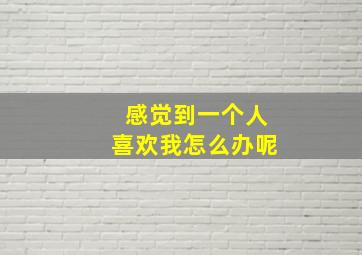 感觉到一个人
喜欢我怎么办呢